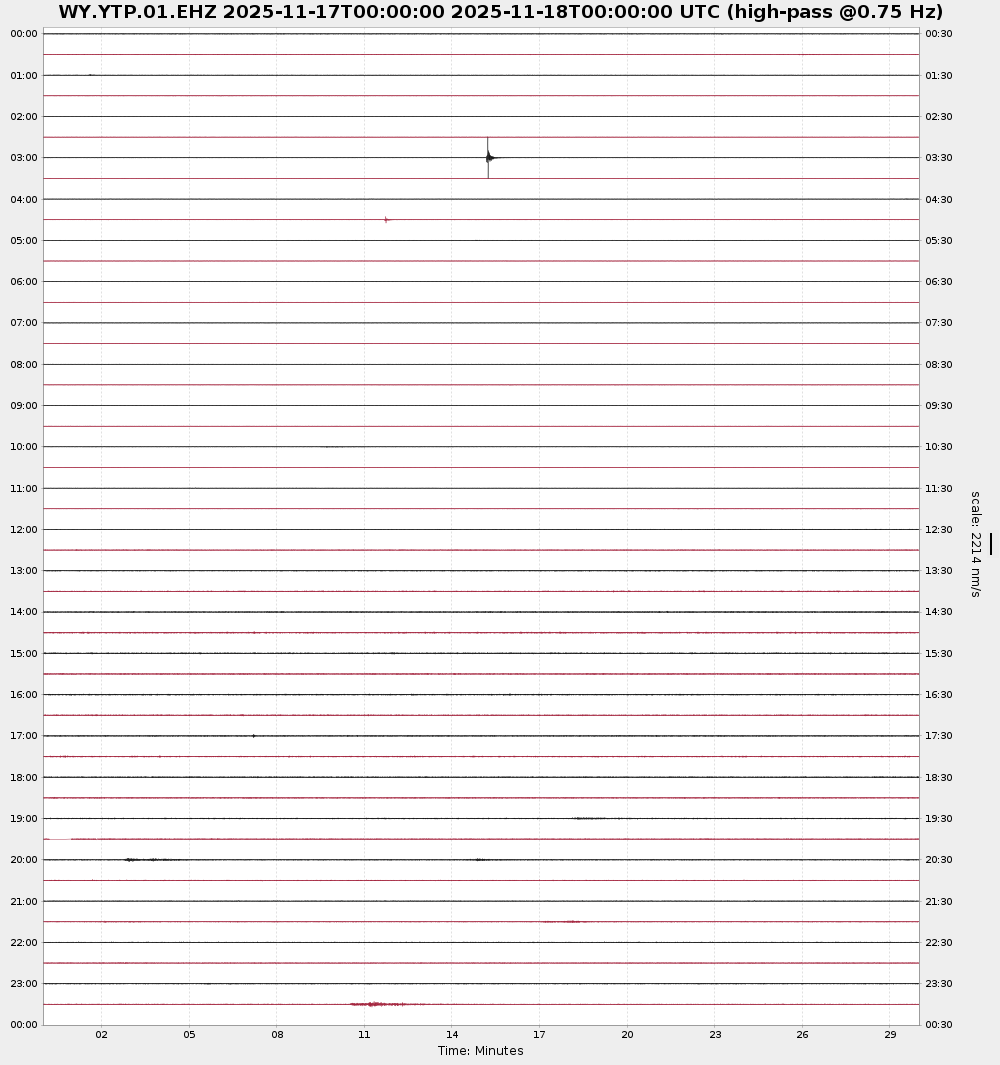 WY.YTP.01.EHZ 2025-11-17T00:00:00 2025-11-18T00:00:00 UTC (high-pass @0.75 Hz)

00:00
01:00
02:00
03:00
04:00
05:00
06:00
07:00
08:00
09:00
10:00
11:00
12:00
13:00
14:00
15:00
16:00
17:00
18:00
19:00
20:00
21:00
22:00
23:00
00:00

00:30
01:30
02:30
03:30
04:30
05:30
06:30
07:30
08:30
09:30
10:30
11:30
12:30
13:30
14:30
15:30
16:30
17:30
18:30
19:30
20:30
21:30
22:30
23:30
00:30

scale: 2214 nm/s

02 05 08 11 14 17 20 23 26 29
Time: Minutes